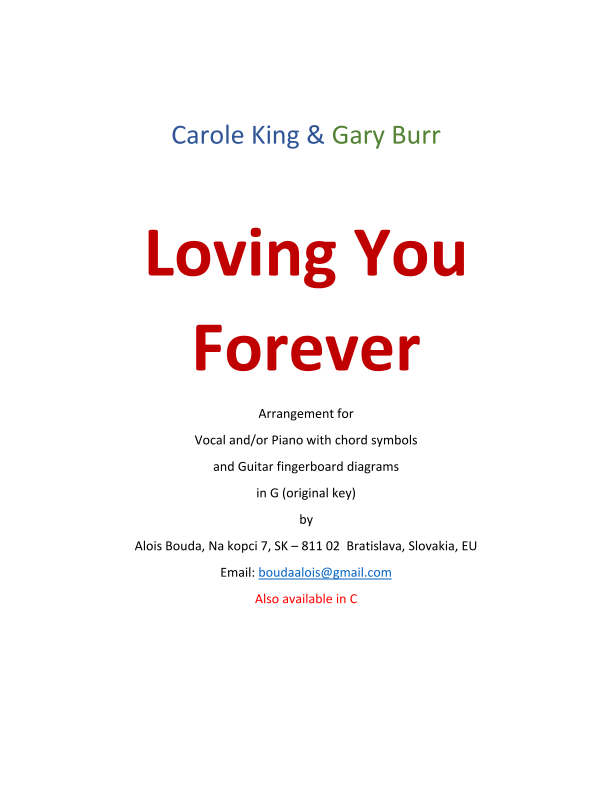 Carole King & Gary Burr

Loving You Forever

Arrangement for
Vocal and/or Piano with chord symbols
and Guitar fingerboard diagrams
in G (original key)
by
Alois Bouda, Na kopci 7, SK – 811 02 Bratislava, Slovakia, EU
Email: boudaalois@gmail.com
Also available in C